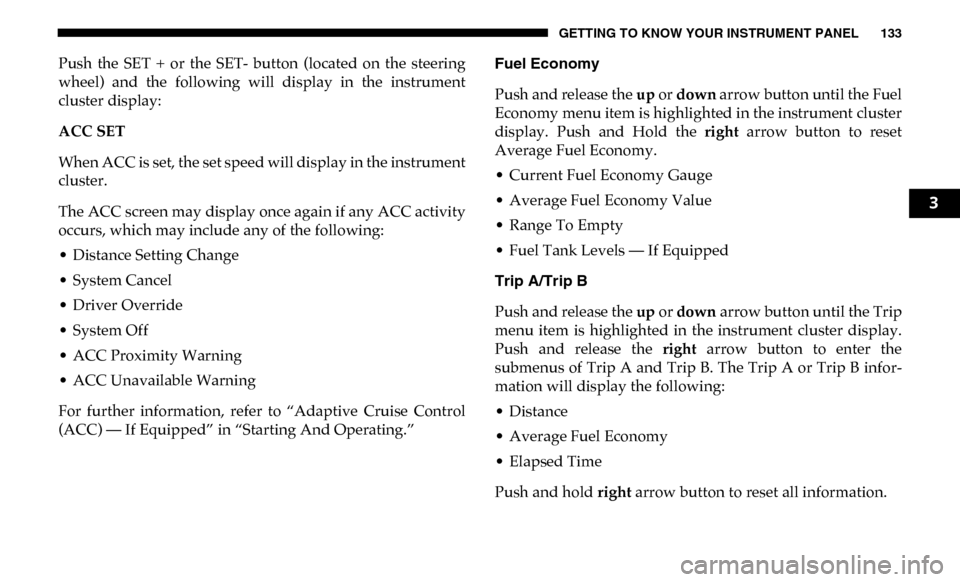 GETTING TO KNOW YOUR INSTRUMENT PANEL 133

Push the SET + or the SET- button (located on the steering wheel) and the following will display in the instrument cluster display:

ACC SET

When ACC is set, the set speed will display in the instrument cluster.

The ACC screen may display once again if any ACC activity occurs, which may include any of the following:

• Distance Setting Change

• System Cancel

• Driver Override

• System Off

• ACC Proximity Warning

• ACC Unavailable Warning

For further information, refer to “Adaptive Cruise Control (ACC) — If Equipped” in “Starting And Operating.”

Fuel Economy

Push and release the up or down arrow button until the Fuel Economy menu item is highlighted in the instrument cluster display. Push and Hold the right arrow button to reset Average Fuel Economy.

• Current Fuel Economy Gauge

• Average Fuel Economy Value

• Range To Empty

• Fuel Tank Levels — If Equipped

Trip A/Trip B

Push and release the up or down arrow button until the Trip menu item is highlighted in the instrument cluster display. Push and release the right arrow button to enter the submenus of Trip A and Trip B. The Trip A or Trip B information will display the following:

• Distance

• Average Fuel Economy

• Elapsed Time

Push and hold right arrow button to reset all information.

3

carmanualsonline.info